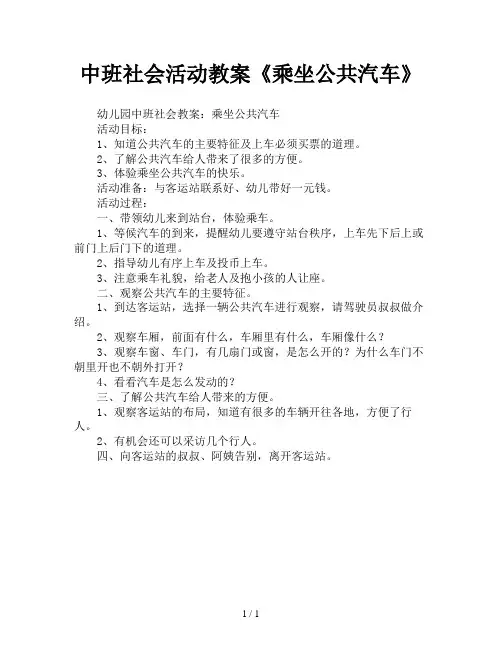 中班社会活动教案《乘坐公共汽车》

幼儿园中班社会教案：乘坐公共汽车

活动目标：

1、知道公共汽车的主要特征及上车必须买票的道理。

2、了解公共汽车给人带来了很多的方便。

3、体验乘坐公共汽车的快乐。

活动准备：与客运站联系好、幼儿带好一元钱。

活动过程：

一、带领幼儿来到站台，体验乘车。

1、等候汽车的到来，提醒幼儿要遵守站台秩序，上车先下后上或前门上后门下的道理。

2、指导幼儿有序上车及投币上车。

3、注意乘车礼貌，给老人及抱小孩的人让座。

二、观察公共汽车的主要特征。

1、到达客运站，选择一辆公共汽车进行观察，请驾驶员叔叔做介绍。

2、观察车厢，前面有什么，车厢里有什么，车厢像什么？

3、观察车窗、车门，有几扇门或窗，是怎么开的？为什么车门不朝里开也不朝外打开？

4、看看汽车是怎么发动的？

三、了解公共汽车给人带来的方便。

1、观察客运站的布局，知道有很多的车辆开往各地，方便了行人。

2、有机会还可以采访几个行人。

四、向客运站的叔叔、阿姨告别，离开客运站。

1 / 1